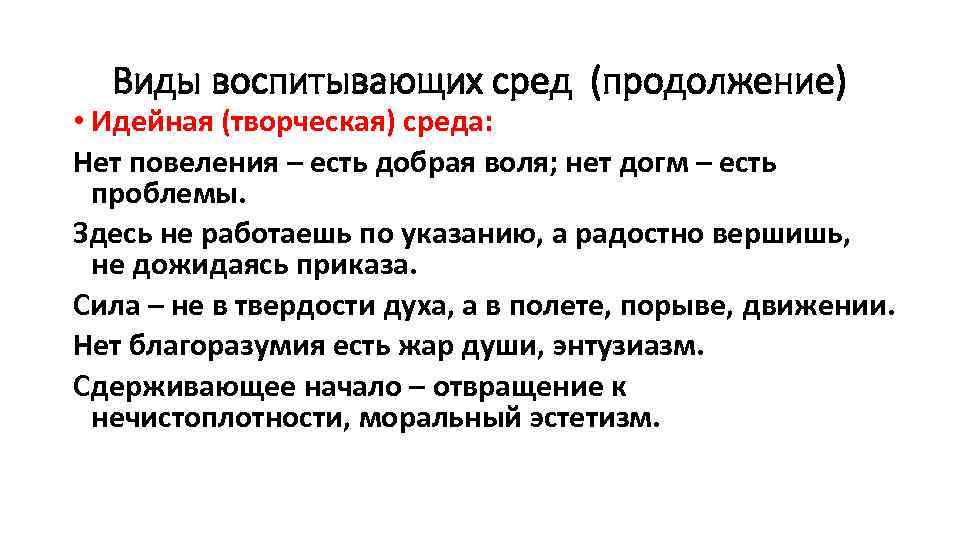 Виды воспитывающих сред (продолжение)

• Идейная (творческая) среда:

Нет повеления – есть добрая воля; нет догм – есть проблемы.

Здесь не работаешь по указанию, а радостно вершишь, не дожидаясь приказа.

Сила – не в твердости духа, а в полете, порыве, движении.

Нет благоразумия есть жар души, энтузиазм.

Сдерживающее начало – отвращение к нечистоплотности, моральный эстетизм.